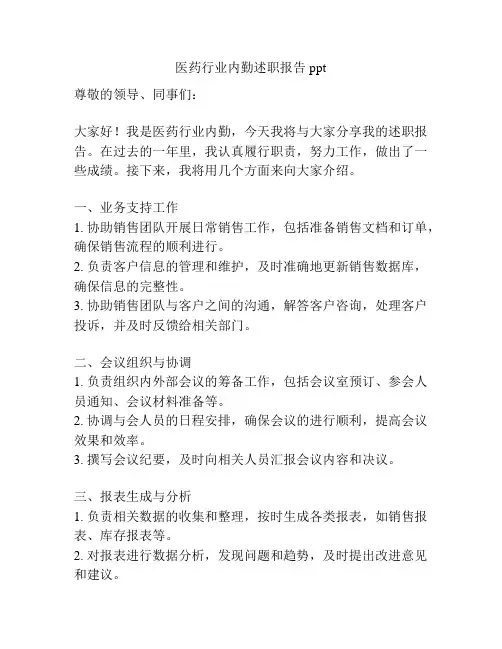 医药行业内勤述职报告 ppt

尊敬的领导、同事们：

大家好！我是医药行业内勤，今天我将与大家分享我的述职报告。在过去的一年里，我认真履行职责，努力工作，做出了一些成绩。接下来，我将用几个方面来向大家介绍。

一、业务支持工作
1. 协助销售团队开展日常销售工作，包括准备销售文档和订单，确保销售流程的顺利进行。
2. 负责客户信息的管理和维护，及时准确地更新销售数据库，确保信息的完整性。
3. 协助销售团队与客户之间的沟通，解答客户咨询，处理客户投诉，并及时反馈给相关部门。

二、会议组织与协调
1. 负责组织内外部会议的筹备工作，包括会议室预订、参会人员通知、会议材料准备等。
2. 协调与会人员的日程安排，确保会议的进行顺利，提高会议效果和效率。
3. 撰写会议纪要，及时向相关人员汇报会议内容和决议。

三、报表生成与分析
1. 负责相关数据的收集和整理，按时生成各类报表，如销售报表、库存报表等。
2. 对报表进行数据分析，发现问题和趋势，及时提出改进意见和建议。